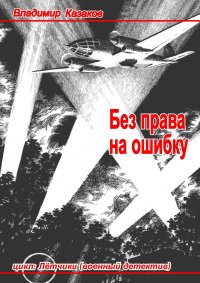 Владимир Казаков

Без права на ошибку

цикл: Лётчики (военный детектив)